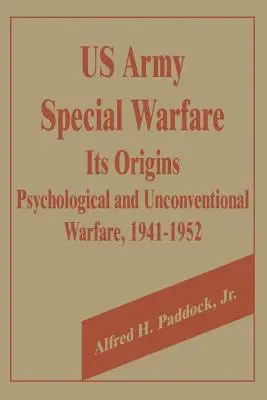 US Army
Special Warfare
Its Origins
Psychological and Unconventional Warfare, 1941-1952

Alfred H. Paddock, Jr.